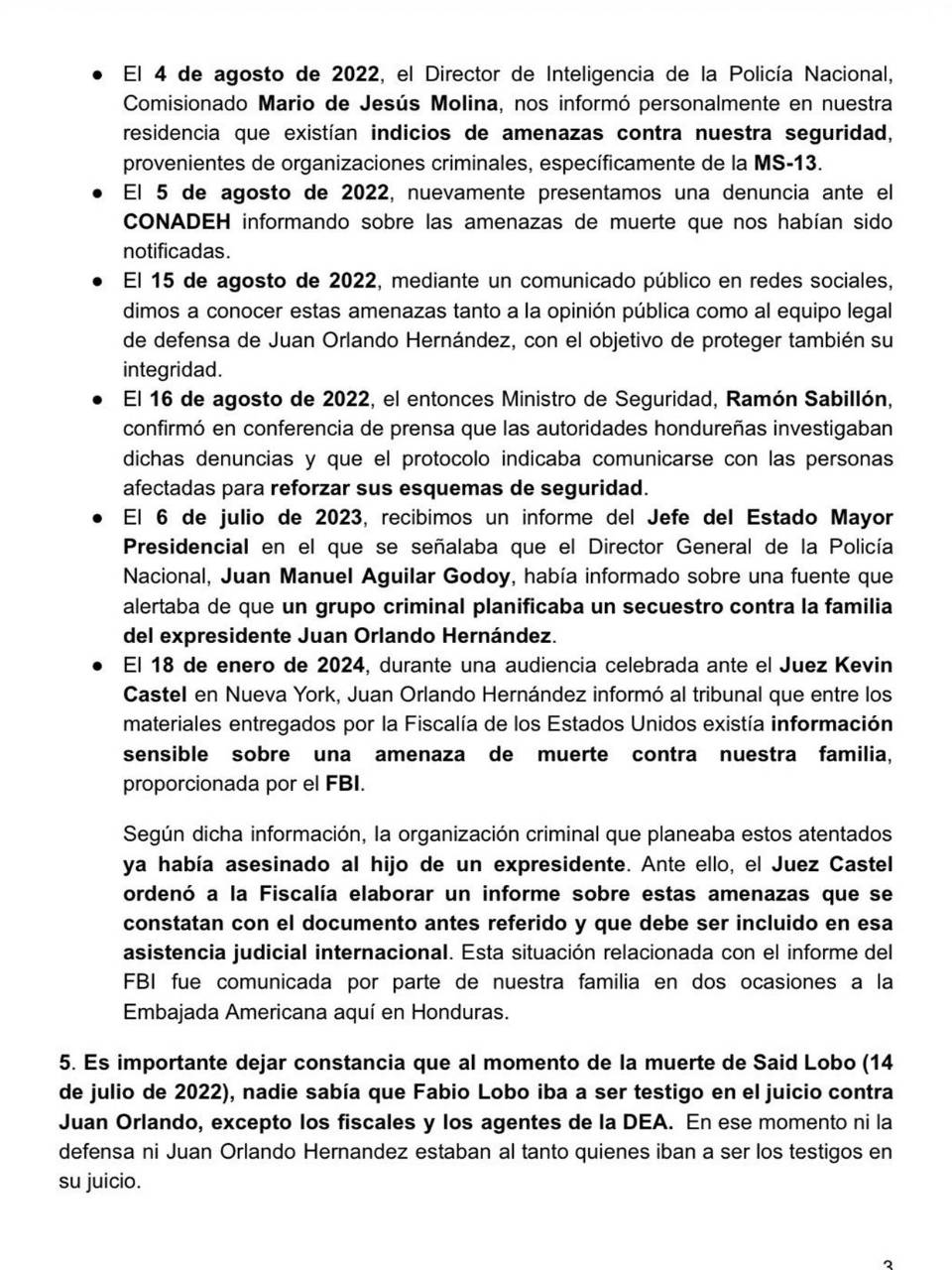 ● El 4 de agosto de 2022, el Director de Inteligencia de la Policía Nacional, Comisionado Mario de Jesús Molina, nos informó personalmente en nuestra residencia que existían indicios de amenazas contra nuestra seguridad, provenientes de organizaciones criminales, específicamente de la MS-13.
● El 5 de agosto de 2022, nuevamente presentamos una denuncia ante el CONADEH informando sobre las amenazas de muerte que nos habían sido notificadas.
● El 15 de agosto de 2022, mediante un comunicado público en redes sociales, dimos a conocer estas amenazas tanto a la opinión pública como al equipo legal de defensa de Juan Orlando Hernández, con el objetivo de proteger también su integridad.
● El 16 de agosto de 2022, el entonces Ministro de Seguridad, Ramón Sabillón, confirmó en conferencia de prensa que las autoridades hondureñas investigaban dichas denuncias y que el protocolo indicaba comunicarse con las personas afectadas para reforzar sus esquemas de seguridad.
● El 6 de julio de 2023, recibimos un informe del Jefe del Estado Mayor Presidencial en el que se señalaba que el Director General de la Policía Nacional, Juan Manuel Aguilar Godoy, había informado sobre una fuente que alertaba de que un grupo criminal planificaba un secuestro contra la familia del expresidente Juan Orlando Hernández.
● El 18 de enero de 2024, durante una audiencia celebrada ante el Juez Kevin Castel en Nueva York, Juan Orlando Hernández informó al tribunal que entre los materiales entregados por la Fiscalía de los Estados Unidos existía información sensible sobre una amenaza de muerte contra nuestra familia, proporcionada por el FBI.

Según dicha información, la organización criminal que planeaba estos atentados ya había asesinado al hijo de un expresidente. Ante ello, el Juez Castel ordenó a la Fiscalía elaborar un informe sobre estas amenazas que se constatan con el documento antes referido y que debe ser incluido en esa asistencia judicial internacional. Esta situación relacionada con el informe del FBI fue comunicada por parte de nuestra familia en dos ocasiones a la Embajada Americana aquí en Honduras.

5. Es importante dejar constancia que al momento de la muerte de Said Lobo (14 de julio de 2022), nadie sabía que Fabio Lobo iba a ser testigo en el juicio contra Juan Orlando, excepto los fiscales y los agentes de la DEA. En ese momento ni la defensa ni Juan Orlando Hernandez estaban al tanto quienes iban a ser los testigos en su juicio.

3